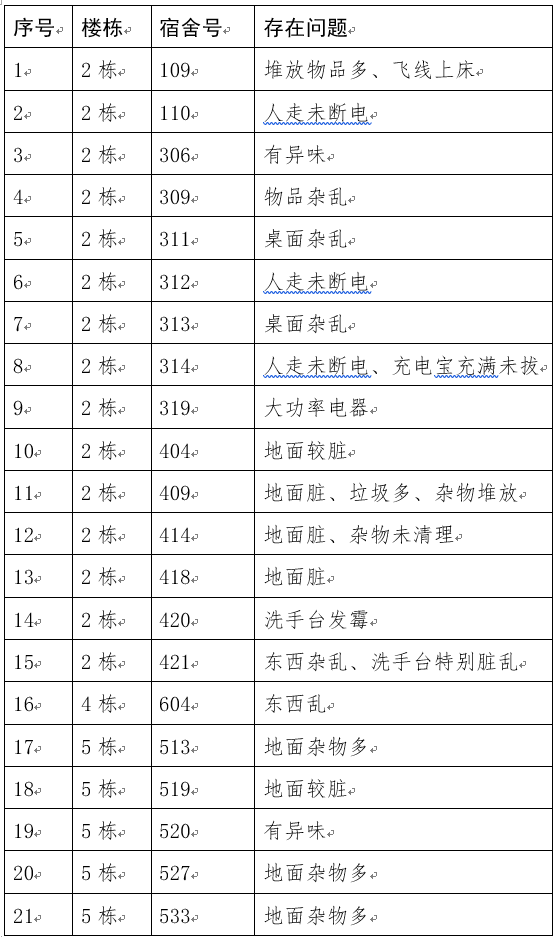 | 序号 | 楼栋 | 宿舍号 | 存在问题 |
|---|---|---|---|
| 1 | 2 栋 | 109 | 堆放物品多、飞线上床 |
| 2 | 2 栋 | 110 | 人走未断电 |
| 3 | 2 栋 | 306 | 有异味 |
| 4 | 2 栋 | 309 | 物品杂乱 |
| 5 | 2 栋 | 311 | 桌面杂乱 |
| 6 | 2 栋 | 312 | 人走未断电 |
| 7 | 2 栋 | 313 | 桌面杂乱 |
| 8 | 2 栋 | 314 | 人走未断电、充电宝充满未拔 |
| 9 | 2 栋 | 319 | 大功率电器 |
| 10 | 2 栋 | 404 | 地面较脏 |
| 11 | 2 栋 | 409 | 地面脏、垃圾多、杂物堆放 |
| 12 | 2 栋 | 414 | 地面脏、杂物未清理 |
| 13 | 2 栋 | 418 | 地面脏 |
| 14 | 2 栋 | 420 | 洗手台发霉 |
| 15 | 2 栋 | 421 | 东西杂乱、洗手台特别脏乱 |
| 16 | 4 栋 | 604 | 东西乱 |
| 17 | 5 栋 | 513 | 地面杂物多 |
| 18 | 5 栋 | 519 | 地面较脏 |
| 19 | 5 栋 | 520 | 有异味 |
| 20 | 5 栋 | 527 | 地面杂物多 |
| 21 | 5 栋 | 533 | 地面杂物多 |